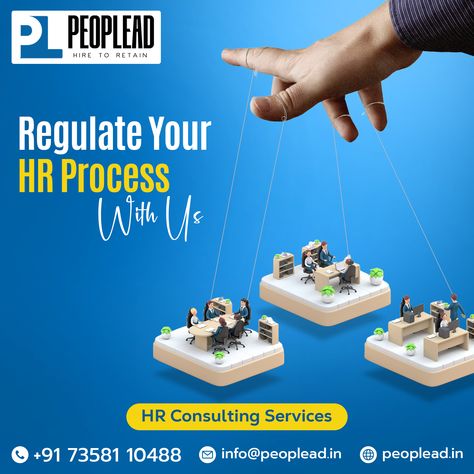 PL PEOPLEAD
HIRE TO RETAIN

Regulate Your
HR Process
With Us

HR Consulting Services

+91 73581 10488 info@peoplead.in peoplead.in